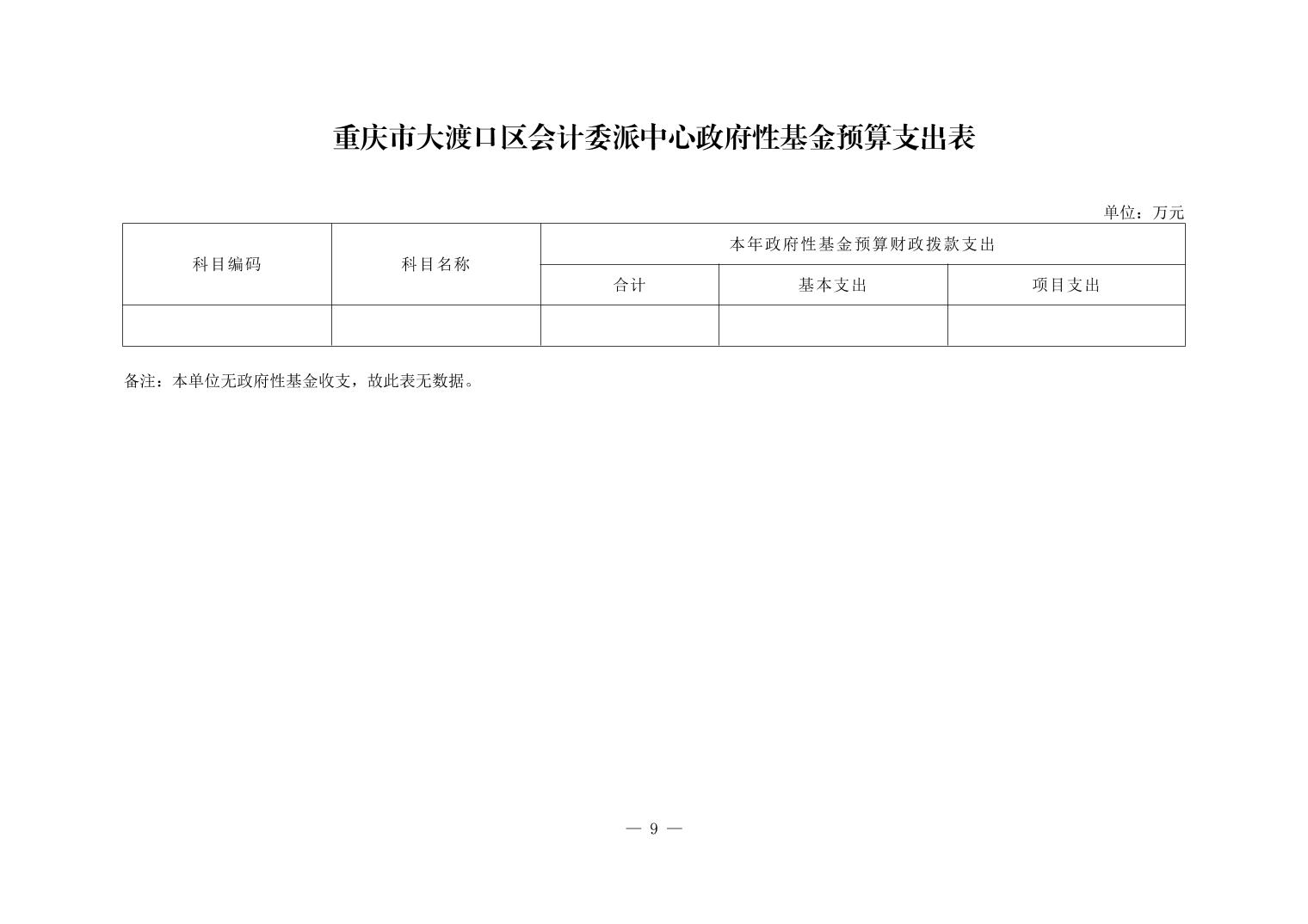 重庆市大渡口区会计委派中心政府性基金预算支出表

单位：万元

| 科目编码 | 科目名称 | 本年政府性基金预算财政拨款支出 | | |
|---|---|---|---|---|
| | | 合计 | 基本支出 | 项目支出 |
| | | | | |

备注：本单位无政府性基金收支，故此表无数据。

— 9 —